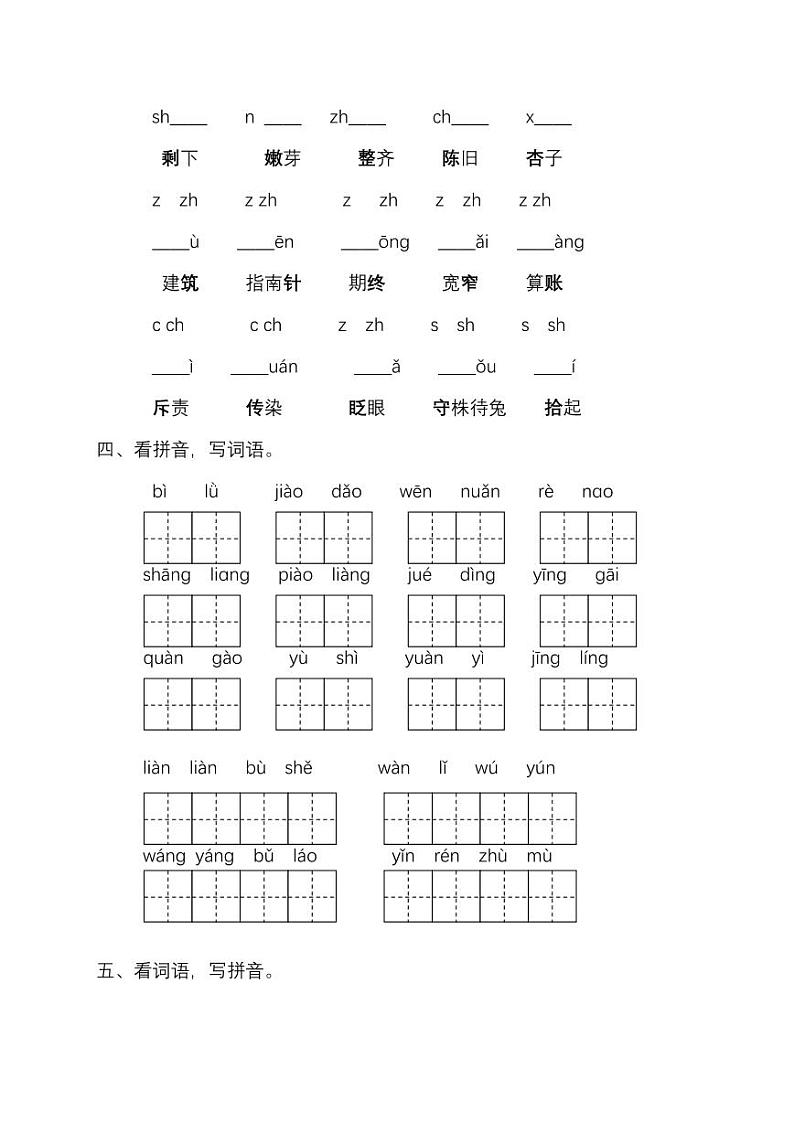 sh____ n ____ zh____ ch____ x____

剩下 嫩芽 整齐 陈旧 杏子

z zh z zh z zh z zh z zh

____ù ____ēn ____ōng ____ǎi ____àng

建筑 指南针 期终 宽窄 算账

c ch c ch z zh s sh s sh

____ì ____uán ____ǎ ____ǒu ____í

斥责 传染 眨眼 守株待兔 拾起

四、看拼音，写词语。

bì lǜ jiào dǎo wēn nuǎn rè nɑo

shāng liɑng piào liàng jué dìng yīng gāi

quàn gào yù shì yuàn yì jīng líng

liàn liàn bù shě wàn lǐ wú yún

wáng yáng bǔ láo yǐn rén zhù mù

五、看词语，写拼音。